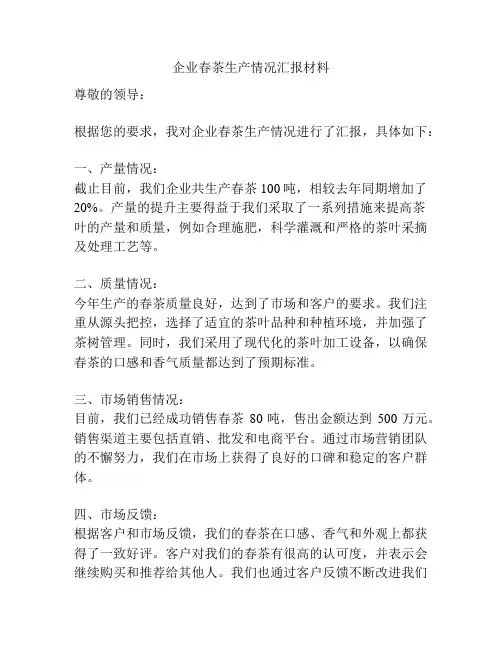 企业春茶生产情况汇报材料

尊敬的领导：

根据您的要求，我对企业春茶生产情况进行了汇报，具体如下：

一、产量情况：
截止目前，我们企业共生产春茶 100 吨，相较去年同期增加了 20%。产量的提升主要得益于我们采取了一系列措施来提高茶叶的产量和质量，例如合理施肥，科学灌溉和严格的茶叶采摘及处理工艺等。

二、质量情况：
今年生产的春茶质量良好，达到了市场和客户的要求。我们注重从源头把控，选择了适宜的茶叶品种和种植环境，并加强了茶树管理。同时，我们采用了现代化的茶叶加工设备，以确保春茶的口感和香气质量都达到了预期标准。

三、市场销售情况：
目前，我们已经成功销售春茶 80 吨，售出金额达到 500 万元。销售渠道主要包括直销、批发和电商平台。通过市场营销团队的不懈努力，我们在市场上获得了良好的口碑和稳定的客户群体。

四、市场反馈：
根据客户和市场反馈，我们的春茶在口感、香气和外观上都获得了一致好评。客户对我们的春茶有很高的认可度，并表示会继续购买和推荐给其他人。我们也通过客户反馈不断改进我们